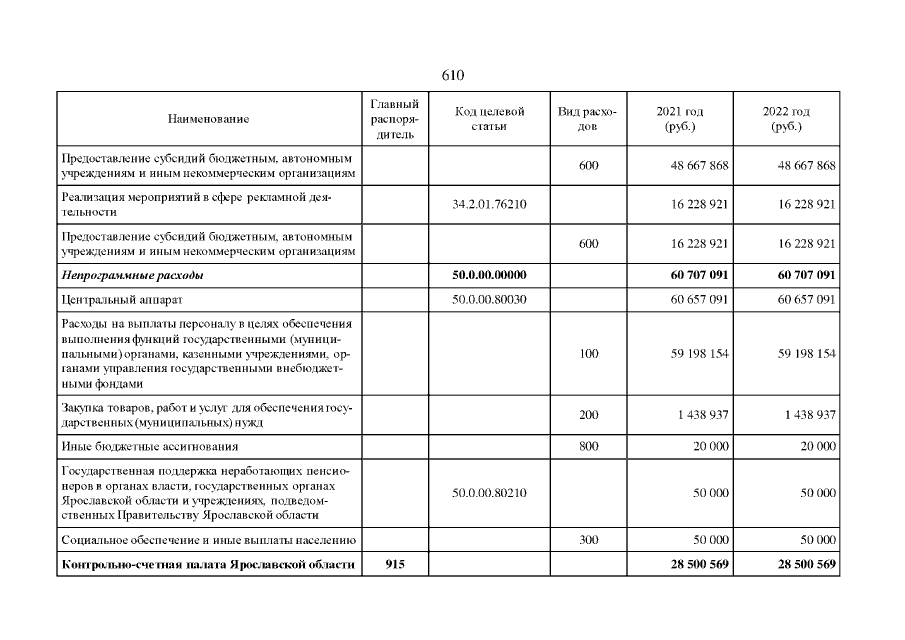 610

| Наименование | Главный распорядитель | Код целевой статьи | Вид расходов | 2021 год (руб.) | 2022 год (руб.) |
|---|---|---|---|---|---|
| Предоставление субсидий бюджетным, автономным учреждениям и иным некоммерческим организациям | | | 600 | 48 667 868 | 48 667 868 |
| Реализация мероприятий в сфере рекламной деятельности | | 34.2.01.76210 | | 16 228 921 | 16 228 921 |
| Предоставление субсидий бюджетным, автономным учреждениям и иным некоммерческим организациям | | | 600 | 16 228 921 | 16 228 921 |
| ***Непрограммные расходы*** | | **50.0.00.00000** | | **60 707 091** | **60 707 091** |
| Центральный аппарат | | 50.0.00.80030 | | 60 657 091 | 60 657 091 |
| Расходы на выплаты персоналу в целях обеспечения выполнения функций государственными (муниципальными) органами, казенными учреждениями, органами управления государственными внебюджетными фондами | | | 100 | 59 198 154 | 59 198 154 |
| Закупка товаров, работ и услуг для обеспечения государственных (муниципальных) нужд | | | 200 | 1 438 937 | 1 438 937 |
| Иные бюджетные ассигнования | | | 800 | 20 000 | 20 000 |
| Государственная поддержка неработающих пенсионеров в органах власти, государственных органах Ярославской области и учреждениях, подведомственных Правительству Ярославской области | | 50.0.00.80210 | | 50 000 | 50 000 |
| Социальное обеспечение и иные выплаты населению | | | 300 | 50 000 | 50 000 |
| **Контрольно-счетная палата Ярославской области** | **915** | | | **28 500 569** | **28 500 569** |